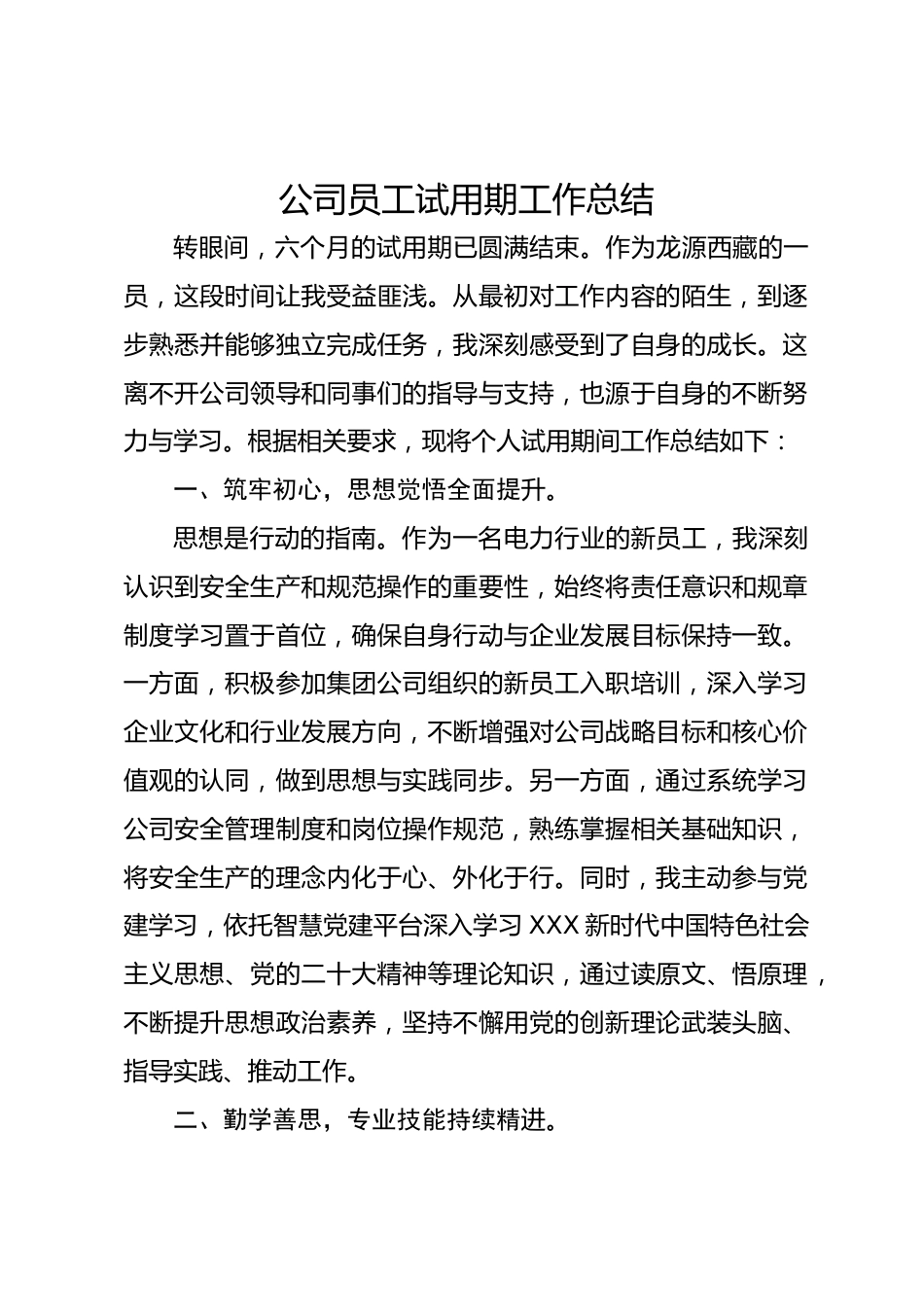 公司员工试用期工作总结

转眼间，六个月的试用期已圆满结束。作为龙源西藏的一员，这段时间让我受益匪浅。从最初对工作内容的陌生，到逐步熟悉并能够独立完成任务，我深刻感受到了自身的成长。这离不开公司领导和同事们的指导与支持，也源于自身的不断努力与学习。根据相关要求，现将个人试用期间工作总结如下：

一、筑牢初心，思想觉悟全面提升。

思想是行动的指南。作为一名电力行业的新员工，我深刻认识到安全生产和规范操作的重要性，始终将责任意识和规章制度学习置于首位，确保自身行动与企业发展目标保持一致。一方面，积极参加集团公司组织的新员工入职培训，深入学习企业文化和行业发展方向，不断增强对公司战略目标和核心价值观的认同，做到思想与实践同步。另一方面，通过系统学习公司安全管理制度和岗位操作规范，熟练掌握相关基础知识，将安全生产的理念内化于心、外化于行。同时，我主动参与党建学习，依托智慧党建平台深入学习 XXX 新时代中国特色社会主义思想、党的二十大精神等理论知识，通过读原文、悟原理，不断提升思想政治素养，坚持不懈用党的创新理论武装头脑、指导实践、推动工作。

二、勤学善思，专业技能持续精进。